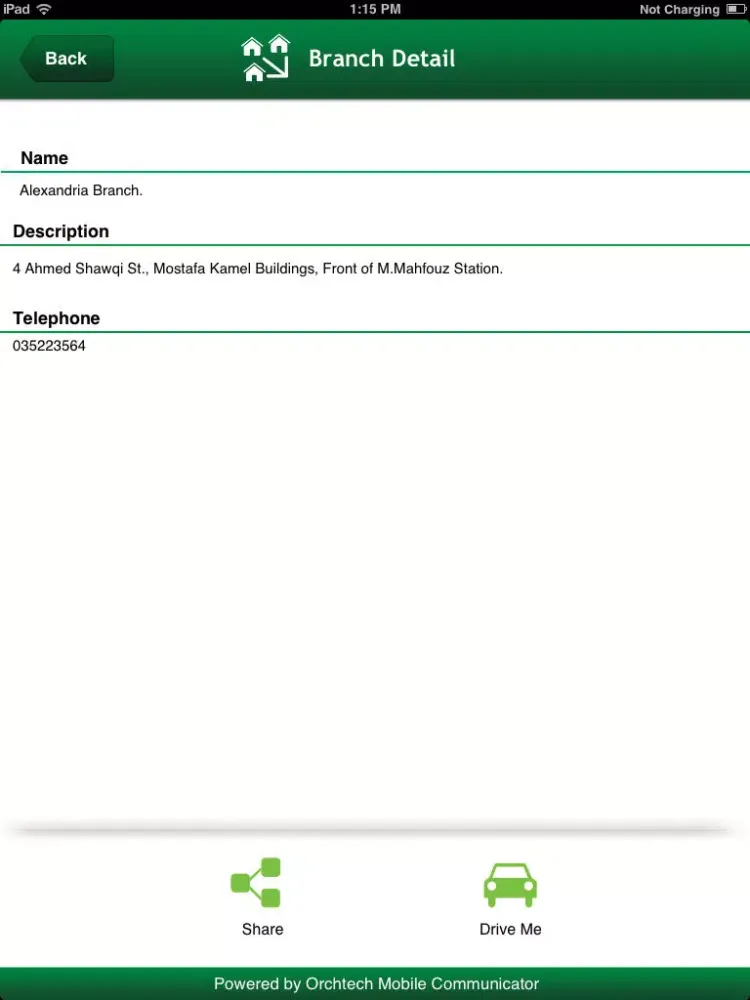 iPad
1:15 PM
Not Charging

Back
Branch Detail

Name
Alexandria Branch.

Description
4 Ahmed Shawqi St., Mostafa Kamel Buildings, Front of M.Mahfouz Station.

Telephone
035223564

Share
Drive Me

Powered by Orchtech Mobile Communicator